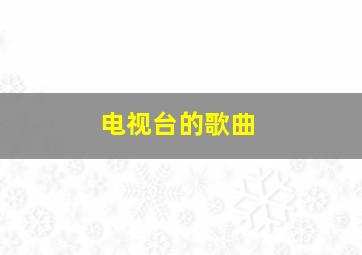 电视台的歌曲